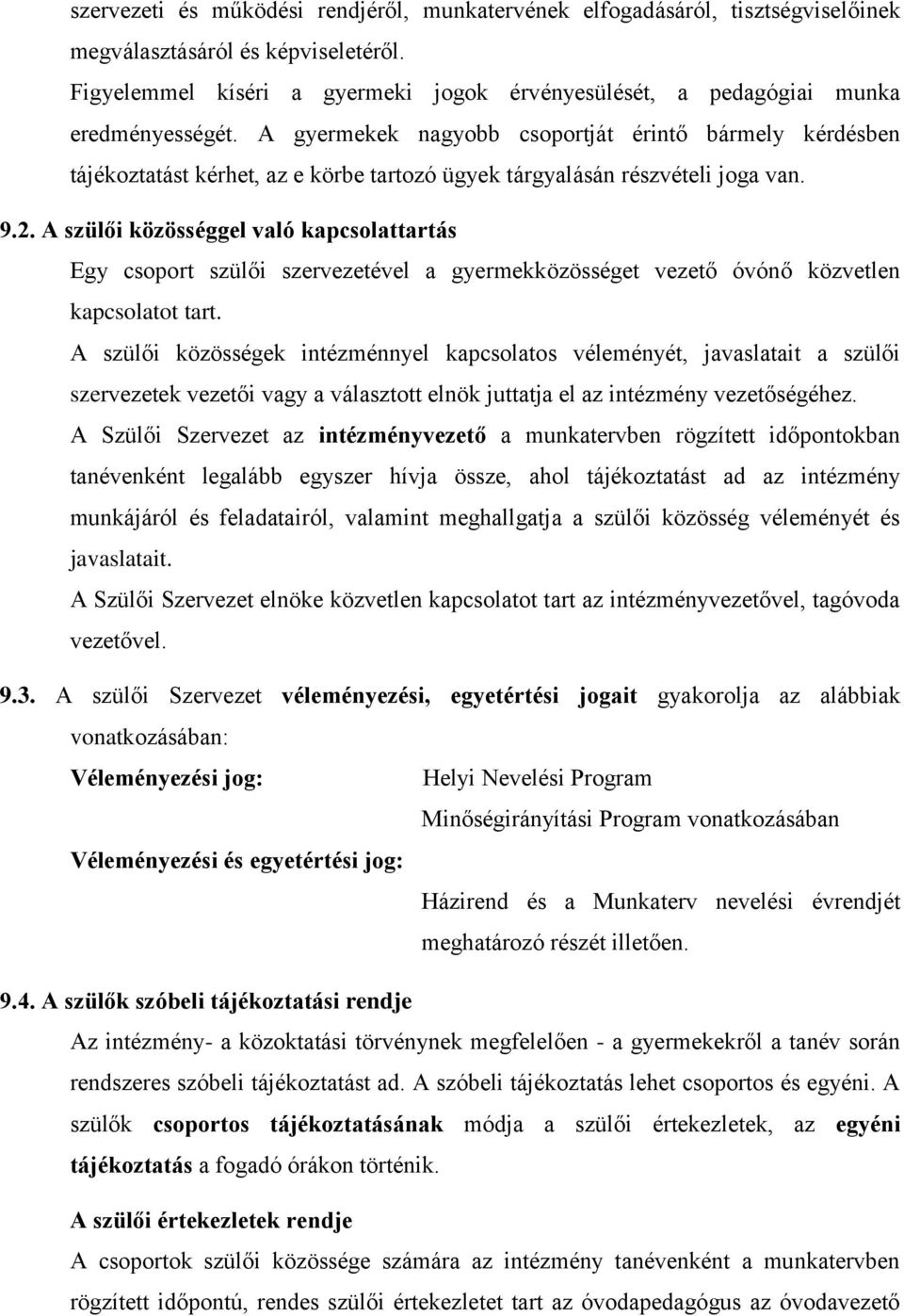 szervezeti és működési rendjéről, munkatervének elfogadásáról, tisztségviselőinek megválasztásáról és képviseletéről.

Figyelemmel kíséri a gyermeki jogok érvényesülését, a pedagógiai munka eredményességét. A gyermekek nagyobb csoportját érintő bármely kérdésben tájékoztatást kérhet, az e körbe tartozó ügyek tárgyalásán részvételi joga van.

9.2. A szülői közösséggel való kapcsolattartás

Egy csoport szülői szervezetével a gyermekközösséget vezető óvónő közvetlen kapcsolatot tart.

A szülői közösségek intézménnyel kapcsolatos véleményét, javaslatait a szülői szervezetek vezetői vagy a választott elnök juttatja el az intézmény vezetőségéhez.

A Szülői Szervezet az intézményvezető a munkatervben rögzített időpontokban tanévenként legalább egyszer hívja össze, ahol tájékoztatást ad az intézmény munkájáról és feladatairól, valamint meghallgatja a szülői közösség véleményét és javaslatait.

A Szülői Szervezet elnöke közvetlen kapcsolatot tart az intézményvezetővel, tagóvoda vezetővel.

9.3. A szülői Szervezet véleményezési, egyetértési jogait gyakorolja az alábbiak vonatkozásában:

Véleményezési jog: Helyi Nevelési Program

Minőségirányítási Program vonatkozásában

Véleményezési és egyetértési jog:

Házirend és a Munkaterv nevelési évrendjét meghatározó részét illetően.

9.4. A szülők szóbeli tájékoztatási rendje

Az intézmény- a közoktatási törvénynek megfelelően - a gyermekekről a tanév során rendszeres szóbeli tájékoztatást ad. A szóbeli tájékoztatás lehet csoportos és egyéni. A szülők csoportos tájékoztatásának módja a szülői értekezletek, az egyéni tájékoztatás a fogadó órákon történik.

A szülői értekezletek rendje

A csoportok szülői közössége számára az intézmény tanévenként a munkatervben rögzített időpontú, rendes szülői értekezletet tart az óvodapedagógus az óvodavezető